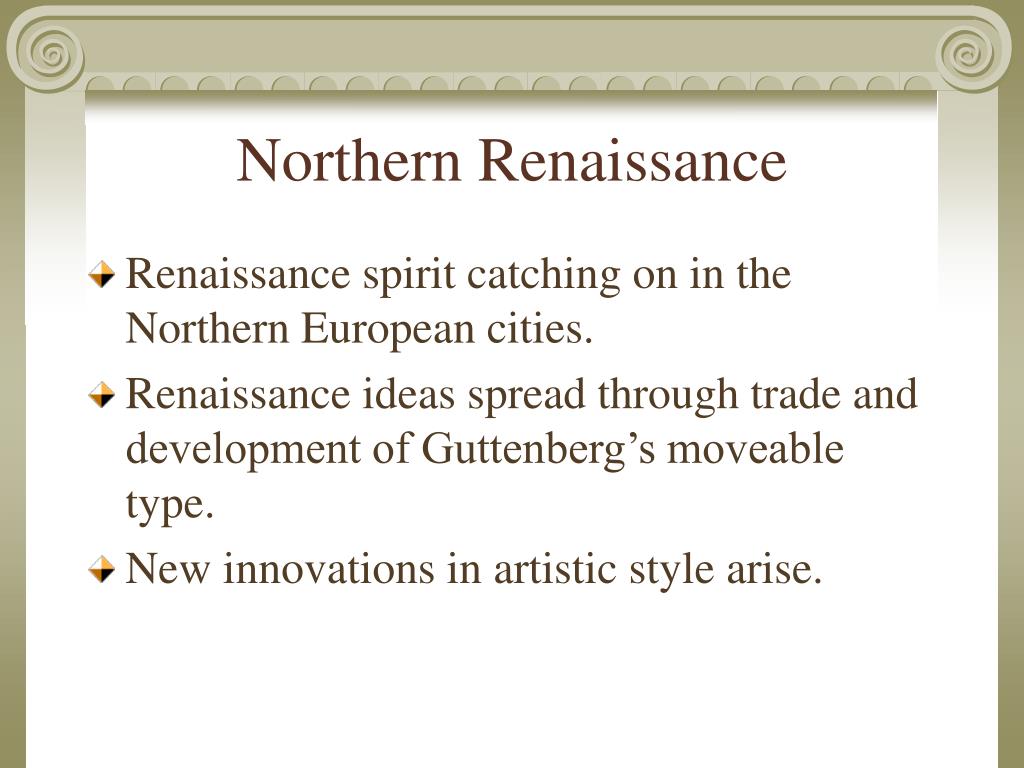 Northern Renaissance

Renaissance spirit catching on in the Northern European cities.

Renaissance ideas spread through trade and development of Guttenberg’s moveable type.

New innovations in artistic style arise.